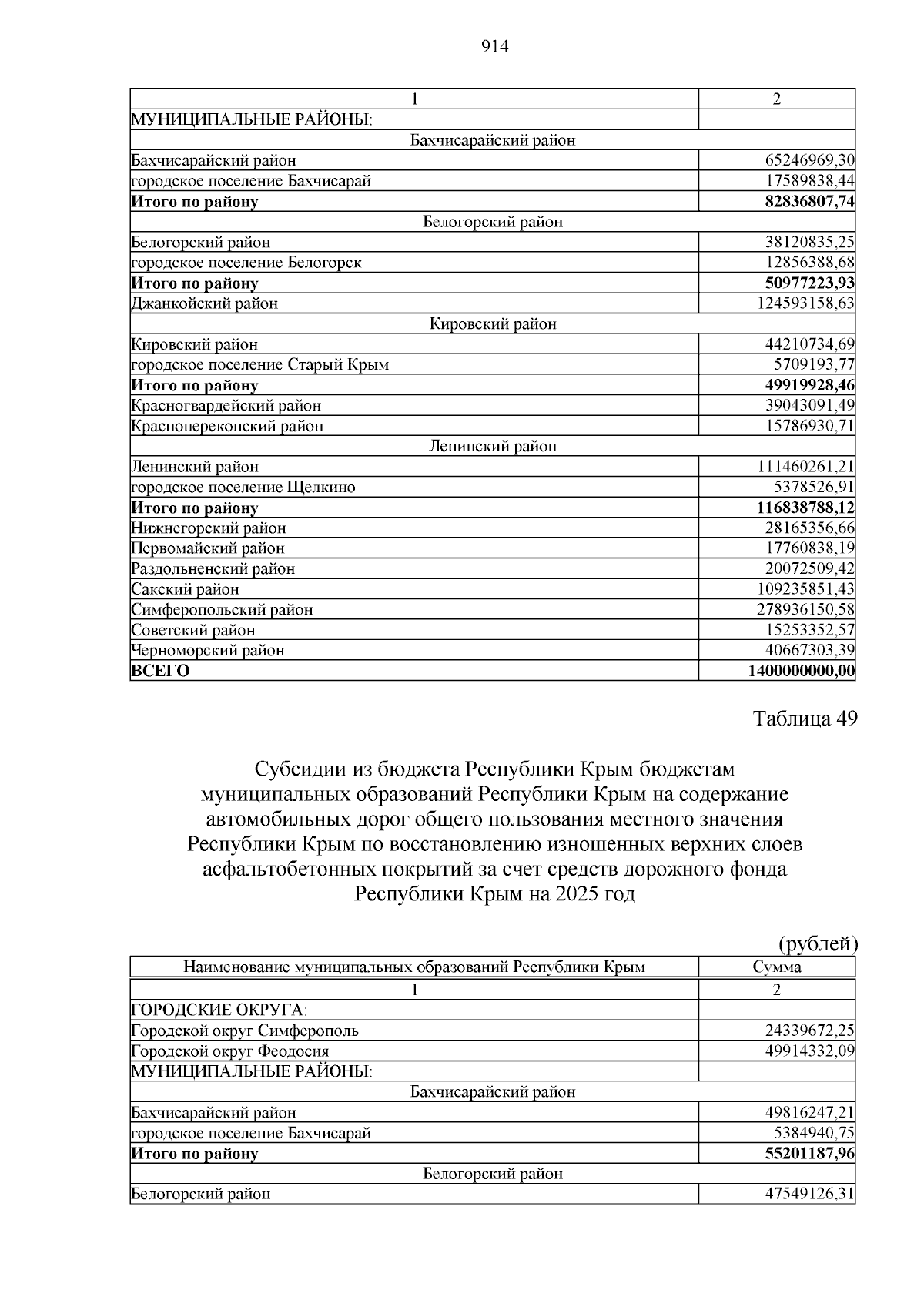 914

| 1 | 2 |
|---|---|
| МУНИЦИПАЛЬНЫЕ РАЙОНЫ: | |
| Бахчисарайский район | |
| Бахчисарайский район | 65246969,30 |
| городское поселение Бахчисарай | 17589838,44 |
| **Итого по району** | **82836807,74** |
| Белогорский район | |
| Белогорский район | 38120835,25 |
| городское поселение Белогорск | 12856388,68 |
| **Итого по району** | **50977223,93** |
| Джанкойский район | 124593158,63 |
| Кировский район | |
| Кировский район | 44210734,69 |
| городское поселение Старый Крым | 5709193,77 |
| **Итого по району** | **49919928,46** |
| Красногвардейский район | 39043091,49 |
| Красноперекопский район | 15786930,71 |
| Ленинский район | |
| Ленинский район | 111460261,21 |
| городское поселение Щелкино | 5378526,91 |
| **Итого по району** | **116838788,12** |
| Нижнегорский район | 28165356,66 |
| Первомайский район | 17760838,19 |
| Раздольненский район | 20072509,42 |
| Сакский район | 109235851,43 |
| Симферопольский район | 278936150,58 |
| Советский район | 15253352,57 |
| Черноморский район | 40667303,39 |
| **ВСЕГО** | **1400000000,00** |

Таблица 49

Субсидии из бюджета Республики Крым бюджетам муниципальных образований Республики Крым на содержание автомобильных дорог общего пользования местного значения Республики Крым по восстановлению изношенных верхних слоев асфальтобетонных покрытий за счет средств дорожного фонда Республики Крым на 2025 год

(рублей)

| Наименование муниципальных образований Республики Крым | Сумма |
|---|---|
| 1 | 2 |
| ГОРОДСКИЕ ОКРУГА: | |
| Городской округ Симферополь | 24339672,25 |
| Городской округ Феодосия | 49914332,09 |
| МУНИЦИПАЛЬНЫЕ РАЙОНЫ: | |
| Бахчисарайский район | |
| Бахчисарайский район | 49816247,21 |
| городское поселение Бахчисарай | 5384940,75 |
| **Итого по району** | **55201187,96** |
| Белогорский район | |
| Белогорский район | 47549126,31 |